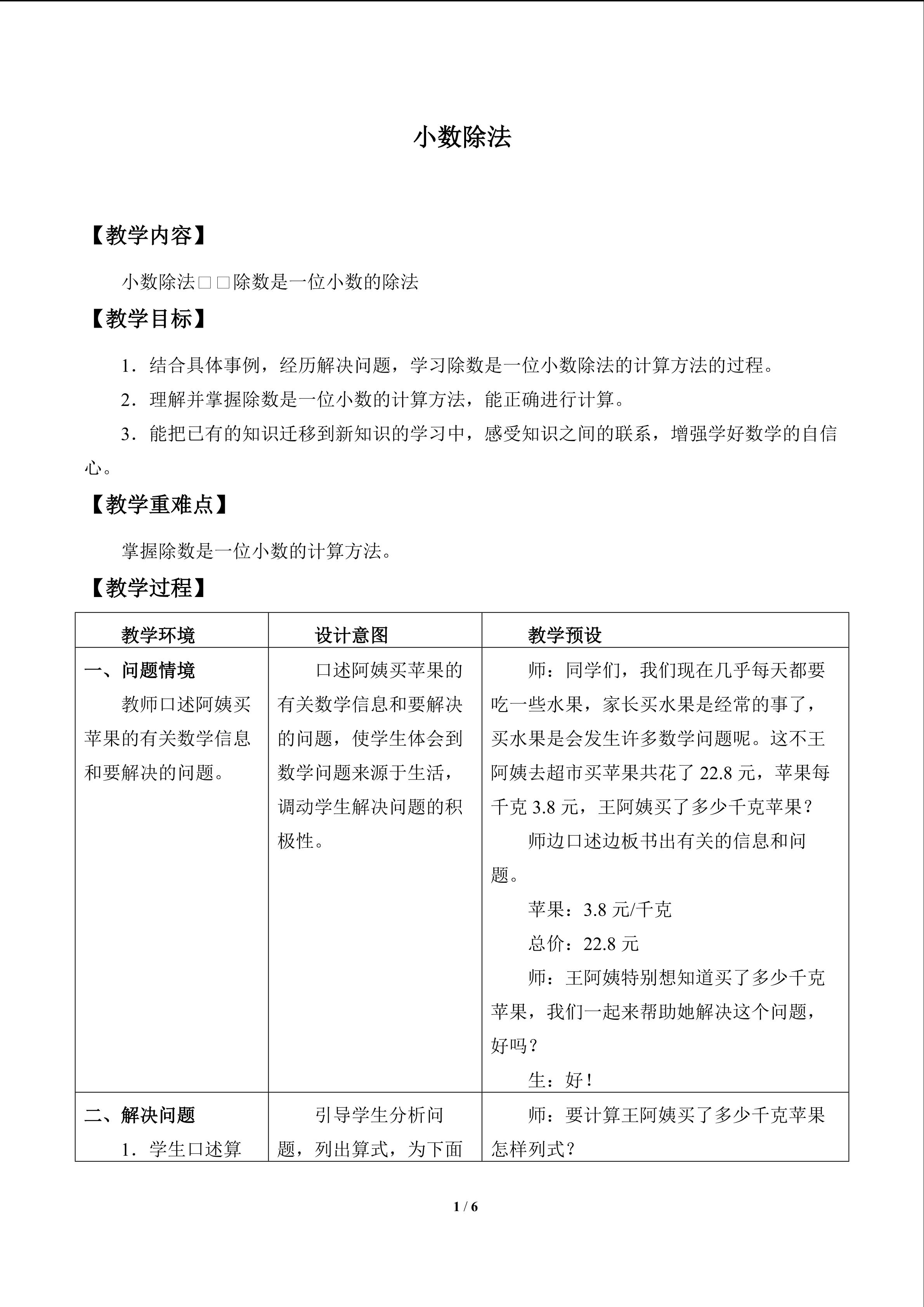 小数除法

【教学内容】

小数除法□□除数是一位小数的除法

【教学目标】

1．结合具体事例，经历解决问题，学习除数是一位小数除法的计算方法的过程。

2．理解并掌握除数是一位小数的计算方法，能正确进行计算。

3．能把已有的知识迁移到新知识的学习中，感受知识之间的联系，增强学好数学的自信心。

【教学重难点】

掌握除数是一位小数的计算方法。

【教学过程】

| 教学环境 | 设计意图 | 教学预设 |
|---|---|---|
| 一、问题情境 教师口述阿姨买苹果的有关数学信息和要解决的问题。 | 口述阿姨买苹果的有关数学信息和要解决的问题，使学生体会到数学问题来源于生活，调动学生解决问题的积极性。 | 师：同学们，我们现在几乎每天都要吃一些水果，家长买水果是经常的事了，买水果是会发生许多数学问题呢。这不王阿姨去超市买苹果共花了22.8元，苹果每千克3.8元，王阿姨买了多少千克苹果？ 师边口述边板书出有关的信息和问题。 苹果：3.8元/千克 总价：22.8元 师：王阿姨特别想知道买了多少千克苹果，我们一起来帮助她解决这个问题，好吗？ 生：好！ |
| 二、解决问题 1．学生口述算 | 引导学生分析问题，列出算式，为下面 | 师：要计算王阿姨买了多少千克苹果怎样列式？ |

1 / 6